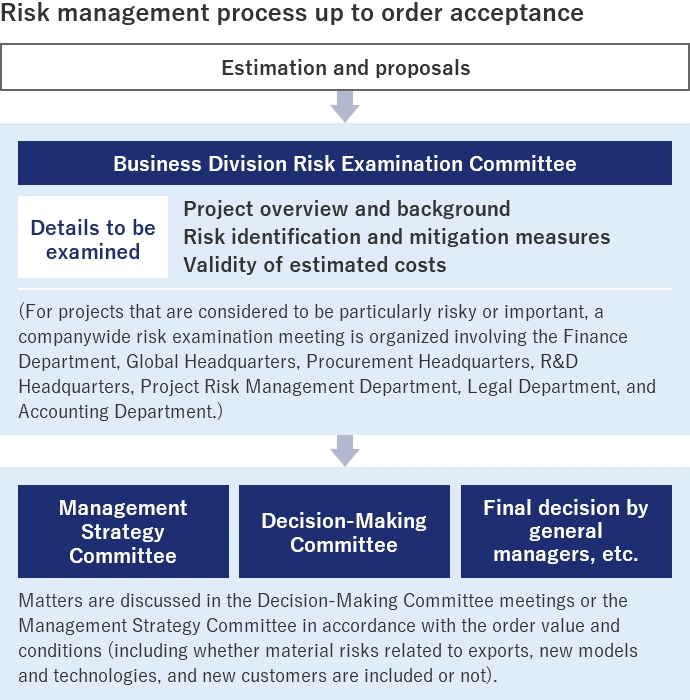 Risk management process up to order acceptance

Estimation and proposals

Business Division Risk Examination Committee

Details to be examined

Project overview and background
Risk identification and mitigation measures
Validity of estimated costs

(For projects that are considered to be particularly risky or important, a companywide risk examination meeting is organized involving the Finance Department, Global Headquarters, Procurement Headquarters, R&D Headquarters, Project Risk Management Department, Legal Department, and Accounting Department.)

Management Strategy Committee

Decision-Making Committee

Final decision by general managers, etc.

Matters are discussed in the Decision-Making Committee meetings or the Management Strategy Committee in accordance with the order value and conditions (including whether material risks related to exports, new models and technologies, and new customers are included or not).